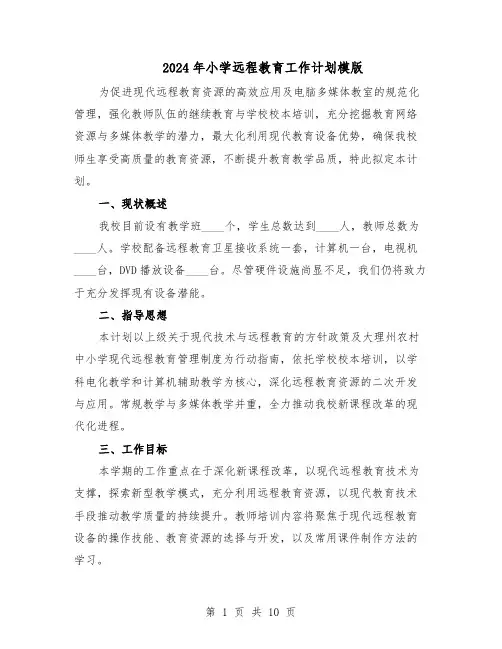 2024年小学远程教育工作计划模版

为促进现代远程教育资源的高效应用及电脑多媒体教室的规范化管理，强化教师队伍的继续教育与学校校本培训，充分挖掘教育网络资源与多媒体教学的潜力，最大化利用现代教育设备优势，确保我校师生享受高质量的教育资源，不断提升教育教学品质，特此拟定本计划。

一、现状概述

我校目前设有教学班____个，学生总数达到____人，教师总数为____人。学校配备远程教育卫星接收系统一套，计算机一台，电视机____台，DVD播放设备____台。尽管硬件设施尚显不足，我们仍将致力于充分发挥现有设备潜能。

二、指导思想

本计划以上级关于现代技术与远程教育的方针政策及大理州农村中小学现代远程教育管理制度为行动指南，依托学校校本培训，以学科电化教学和计算机辅助教学为核心，深化远程教育资源的二次开发与应用。常规教学与多媒体教学并重，全力推动我校新课程改革的现代化进程。

三、工作目标

本学期的工作重点在于深化新课程改革，以现代远程教育技术为支撑，探索新型教学模式，充分利用远程教育资源，以现代教育技术手段推动教学质量的持续提升。教师培训内容将聚焦于现代远程教育设备的操作技能、教育资源的选择与开发，以及常用课件制作方法的学习。

第 1 页 共 10 页